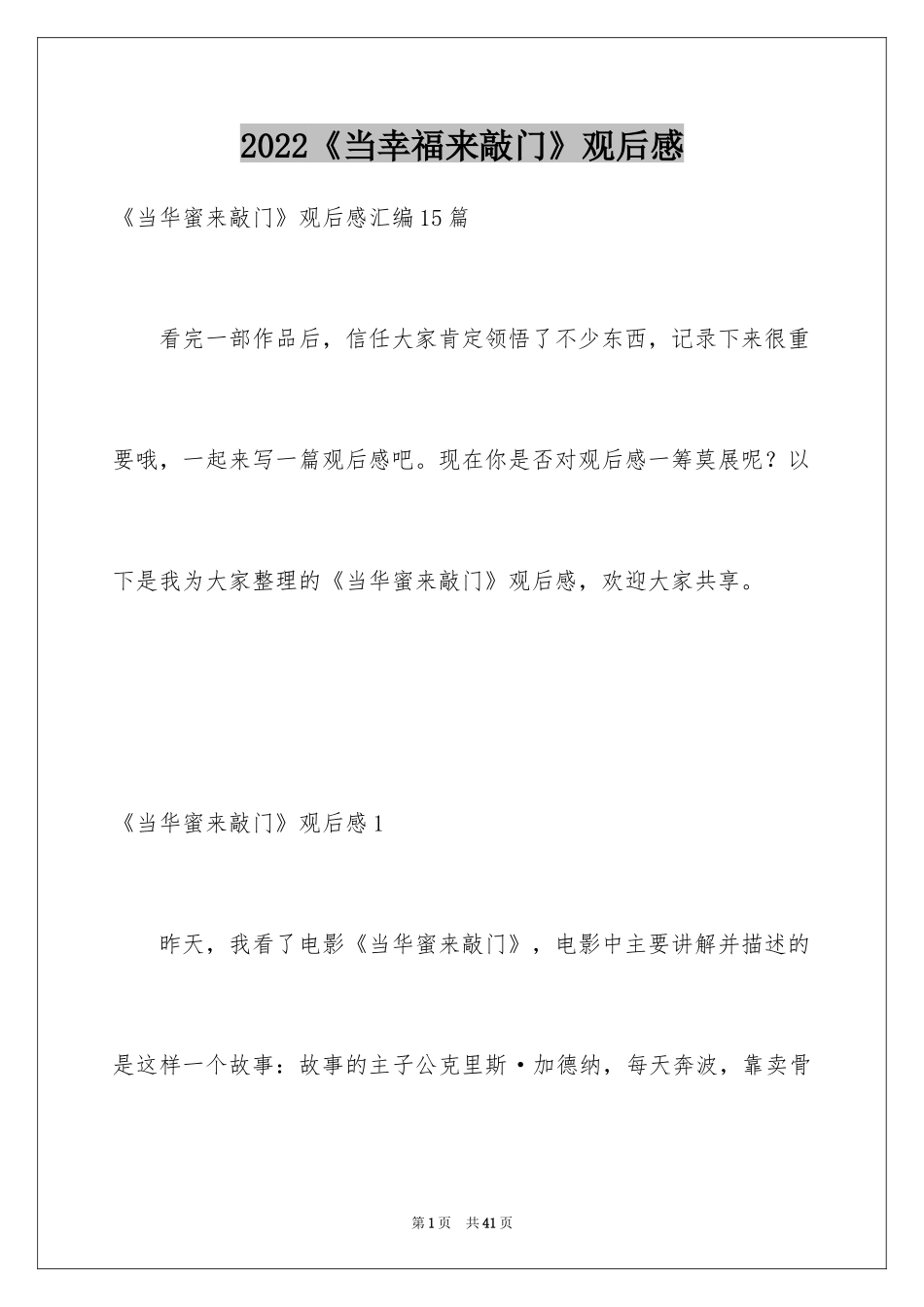 2022《当幸福来敲门》观后感

《当华蜜来敲门》观后感汇编15篇

看完一部作品后，信任大家肯定领悟了不少东西，记录下来很重要哦，一起来写一篇观后感吧。现在你是否对观后感一筹莫展呢？以下是我为大家整理的《当华蜜来敲门》观后感，欢迎大家共享。

《当华蜜来敲门》观后感1

昨天，我看了电影《当华蜜来敲门》，电影中主要讲解并描述的是这样一个故事：故事的主子公克里斯·加德纳，每天奔波，靠卖骨

第1页 共41页